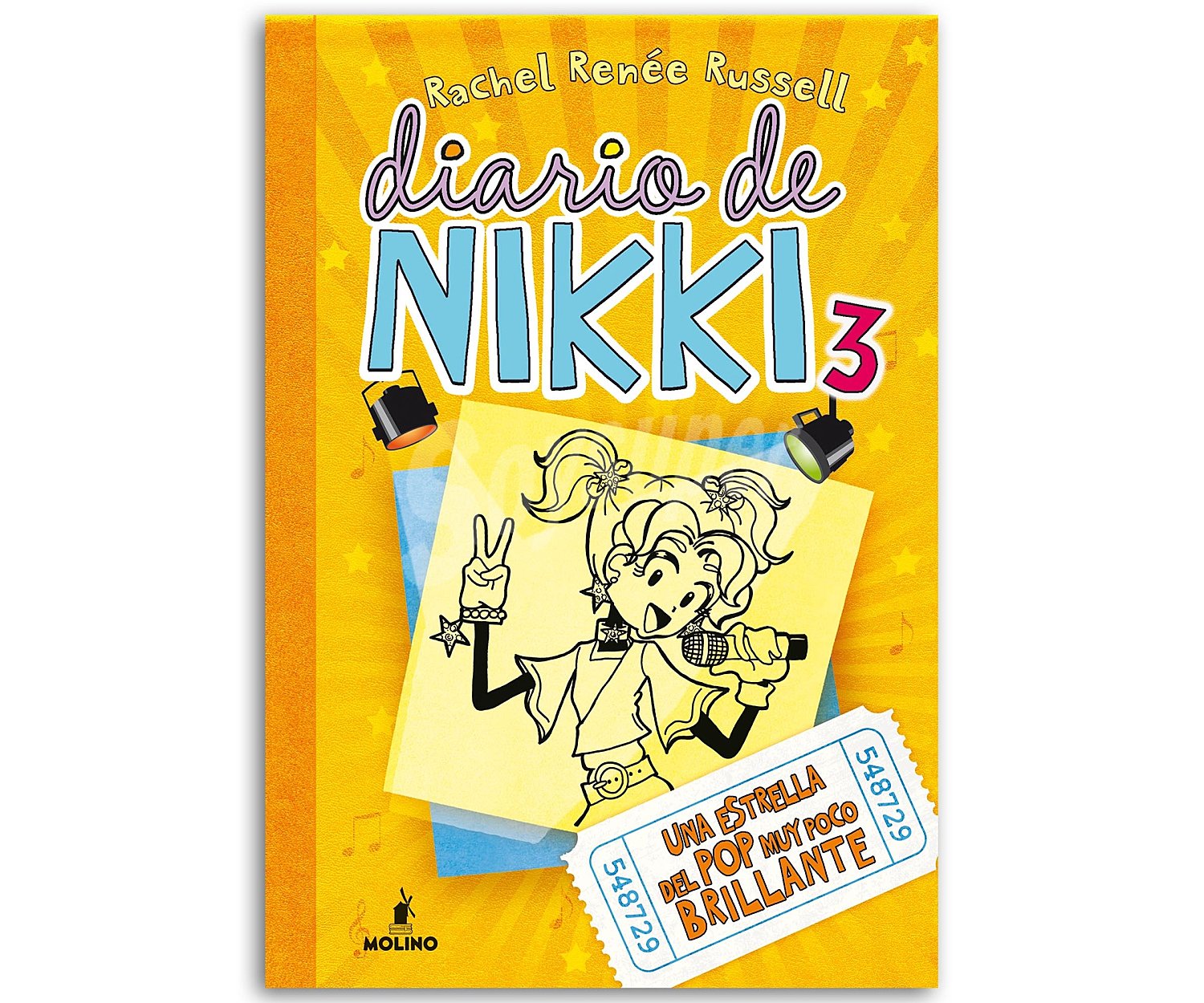 Rachel Renée Russell

diario de NIKKI 3

548729

UNA ESTRELLA DEL POP MUY POCO BRILLANTE

548729

MOLINO